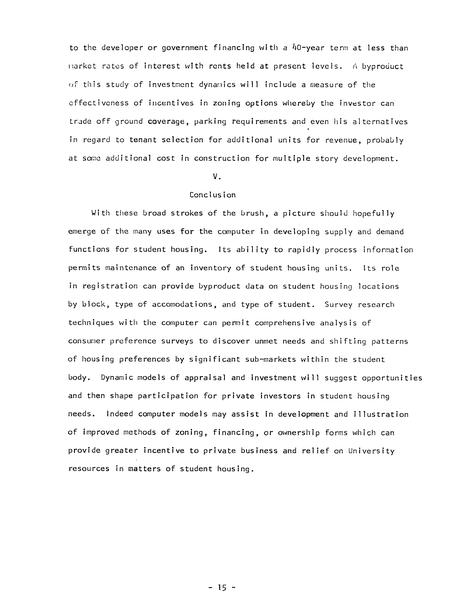 to the developer or government financing with a 40-year term at less than market rates of interest with rents held at present levels. A byproduct of this study of investment dynamics will include a measure of the effectiveness of incentives in zoning options whereby the investor can trade off ground coverage, parking requirements and even his alternatives in regard to tenant selection for additional units for revenue, probably at some additional cost in construction for multiple story development.

V.

Conclusion

With these broad strokes of the brush, a picture should hopefully emerge of the many uses for the computer in developing supply and demand functions for student housing. Its ability to rapidly process information permits maintenance of an inventory of student housing units. Its role in registration can provide byproduct data on student housing locations by block, type of accomodations, and type of student. Survey research techniques with the computer can permit comprehensive analysis of consumer preference surveys to discover unmet needs and shifting patterns of housing preferences by significant sub-markets within the student body. Dynamic models of appraisal and investment will suggest opportunities and then shape participation for private investors in student housing needs. Indeed computer models may assist in development and illustration of improved methods of zoning, financing, or ownership forms which can provide greater incentive to private business and relief on University resources in matters of student housing.

- 15 -